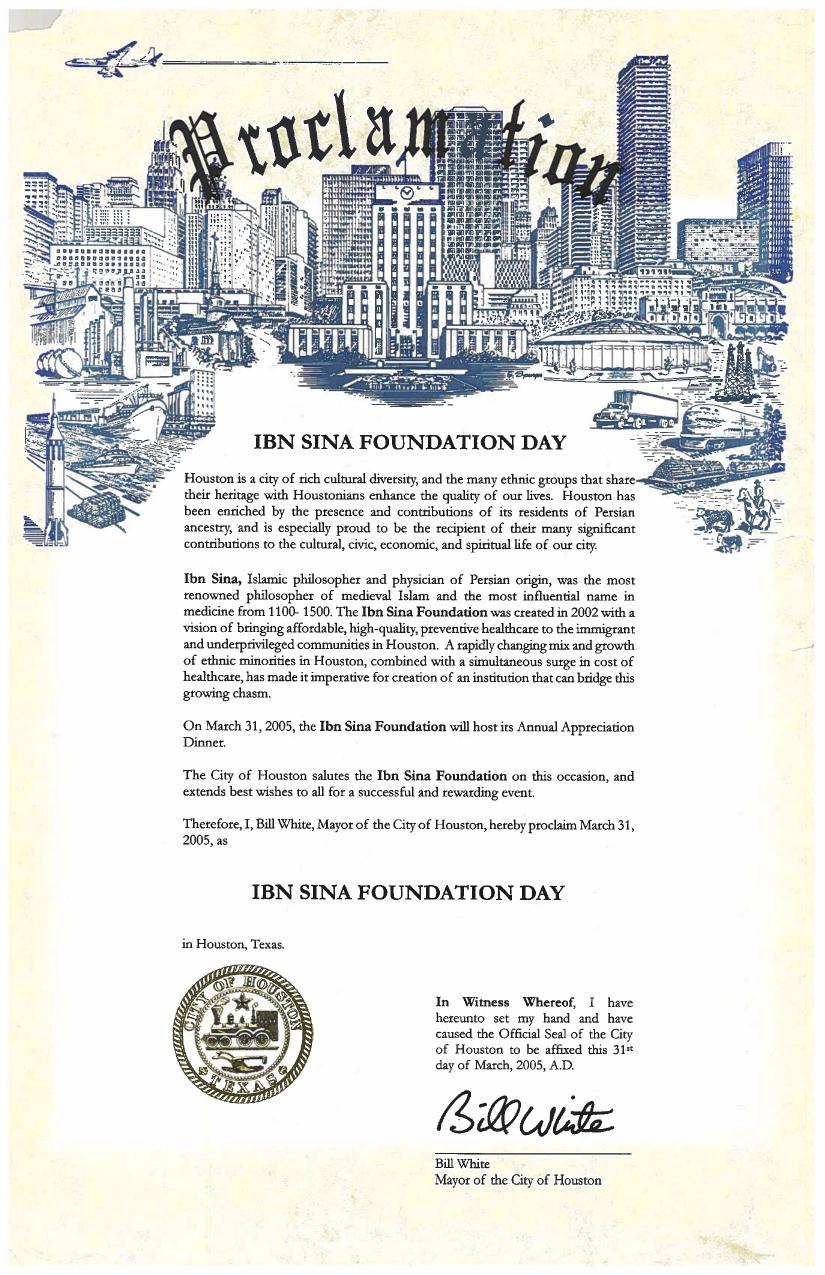 Proclamation

IBN SINA FOUNDATION DAY

Houston is a city of rich cultural diversity, and the many ethnic groups that share their heritage with Houstonians enhance the quality of our lives. Houston has been enriched by the presence and contributions of its residents of Persian ancestry, and is especially proud to be the recipient of their many significant contributions to the cultural, civic, economic, and spiritual life of our city.

Ibn Sina, Islamic philosopher and physician of Persian origin, was the most renowned philosopher of medieval Islam and the most influential name in medicine from 1100- 1500. The Ibn Sina Foundation was created in 2002 with a vision of bringing affordable, high-quality, preventive healthcare to the immigrant and underprivileged communities in Houston. A rapidly changing mix and growth of ethnic minorities in Houston, combined with a simultaneous surge in cost of healthcare, has made it imperative for creation of an institution that can bridge this growing chasm.

On March 31, 2005, the Ibn Sina Foundation will host its Annual Appreciation Dinner.

The City of Houston salutes the Ibn Sina Foundation on this occasion, and extends best wishes to all for a successful and rewarding event.

Therefore, I, Bill White, Mayor of the City of Houston, hereby proclaim March 31, 2005, as

IBN SINA FOUNDATION DAY

in Houston, Texas.

CITY OF HOUSTON TEXAS

In Witness Whereof, I have hereunto set my hand and have caused the Official Seal of the City of Houston to be affixed this 31st day of March, 2005, A.D.

Bill White

Bill White
Mayor of the City of Houston